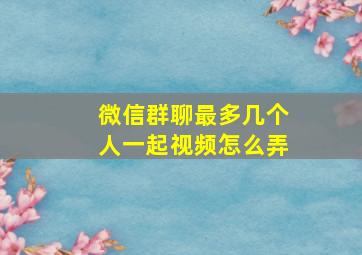 微信群聊最多几个人一起视频怎么弄